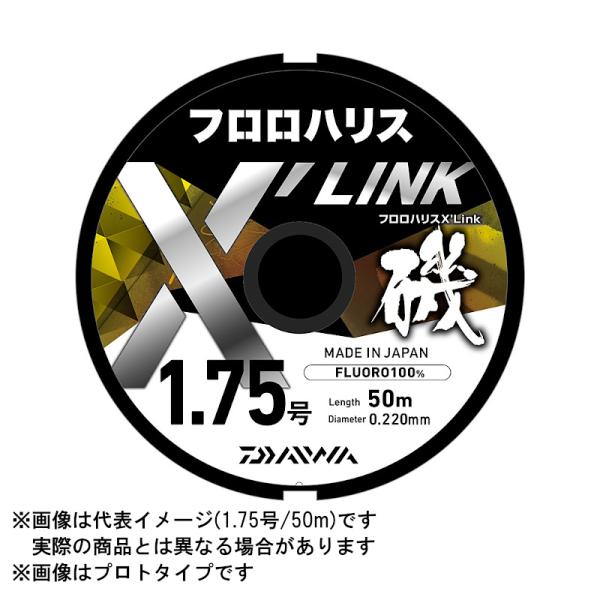 フロロハリス
X'LINK
フロロハリスX'Link
磯
MADE IN JAPAN
FLUORO100%
1.75号
Length 50m
Diameter 0.220mm
DAIWA

※画像は代表イメージ(1.75号/50m)です
実際の商品とは異なる場合があります
※画像はプロトタイプです